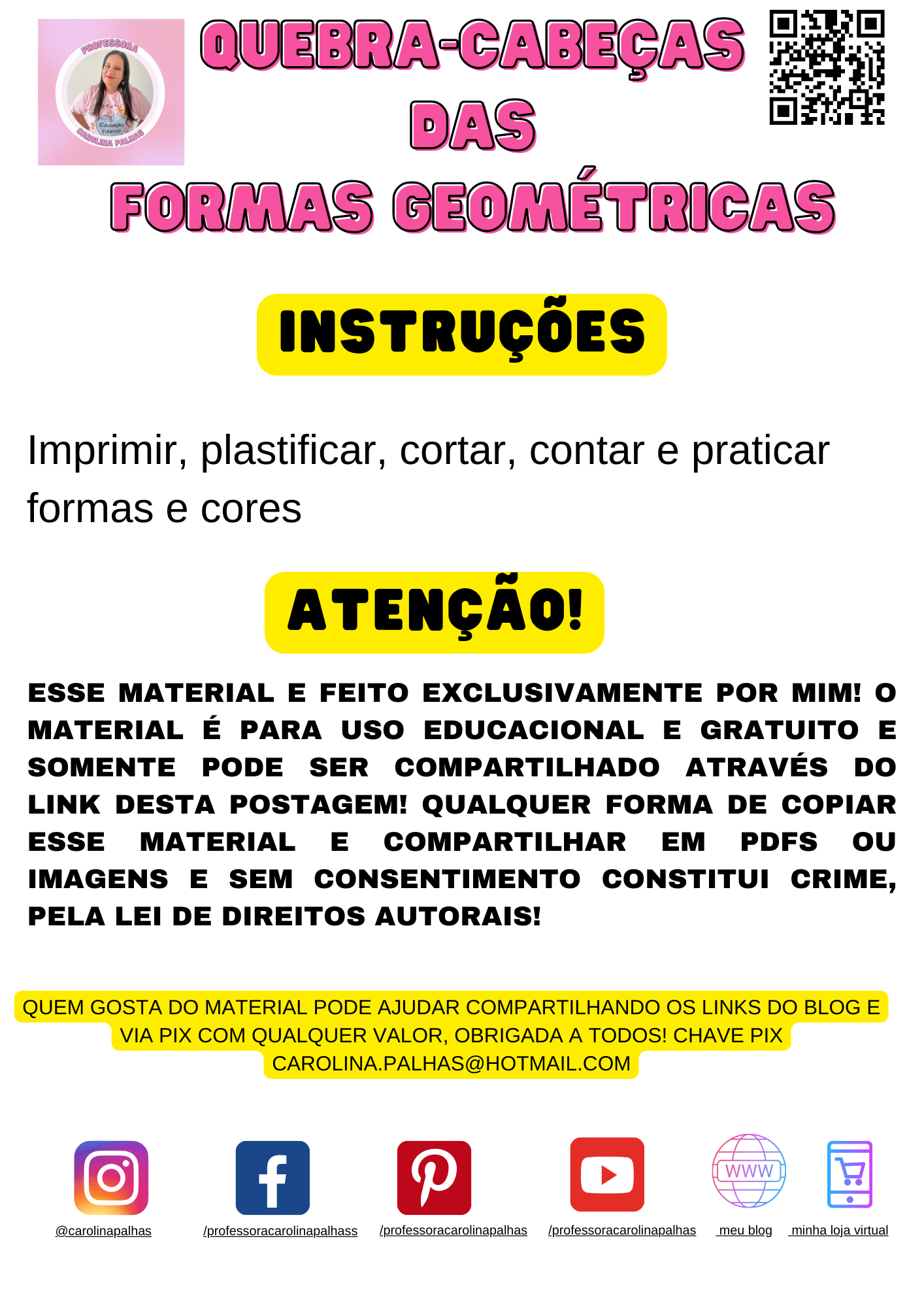 PROFESSORA
Educação Infantil
CAROLINA PALHAS

QUEBRA-CABEÇAS DAS FORMAS GEOMÉTRICAS

INSTRUÇÕES

Imprimir, plastificar, cortar, contar e praticar formas e cores

ATENÇÃO!

ESSE MATERIAL E FEITO EXCLUSIVAMENTE POR MIM! O MATERIAL É PARA USO EDUCACIONAL E GRATUITO E SOMENTE PODE SER COMPARTILHADO ATRAVÉS DO LINK DESTA POSTAGEM! QUALQUER FORMA DE COPIAR ESSE MATERIAL E COMPARTILHAR EM PDFS OU IMAGENS E SEM CONSENTIMENTO CONSTITUI CRIME, PELA LEI DE DIREITOS AUTORAIS!

QUEM GOSTA DO MATERIAL PODE AJUDAR COMPARTILHANDO OS LINKS DO BLOG E VIA PIX COM QUALQUER VALOR, OBRIGADA A TODOS! CHAVE PIX CAROLINA.PALHAS@HOTMAIL.COM

@carolinapalhas
/professoracarolinapalhass
/professoracarolinapalhas
/professoracarolinapalhas
WWW
meu blog
minha loja virtual